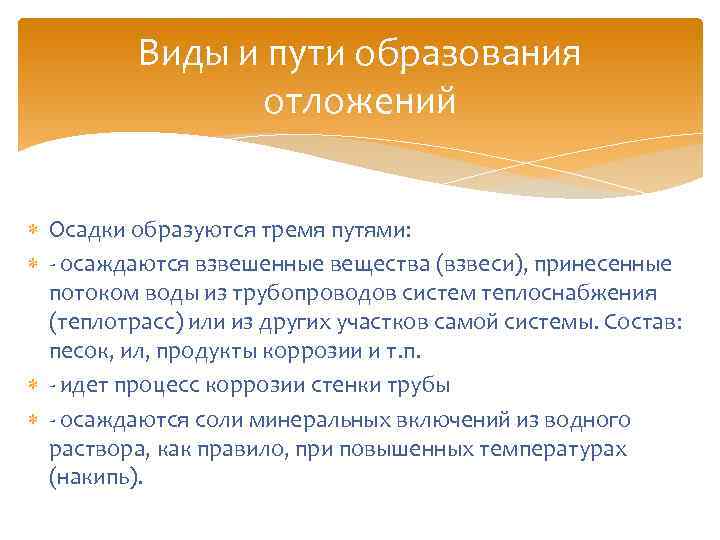 Виды и пути образования отложений

Осадки образуются тремя путями:

- осаждаются взвешенные вещества (взвеси), принесенные потоком воды из трубопроводов систем теплоснабжения (теплотрасс) или из других участков самой системы. Состав: песок, ил, продукты коррозии и т.п.

- идет процесс коррозии стенки трубы

- осаждаются соли минеральных включений из водного раствора, как правило, при повышенных температурах (накипь).